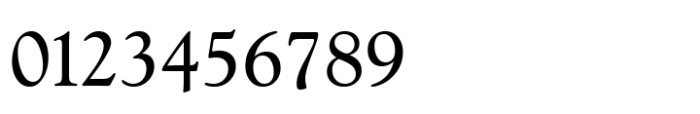 0123456789